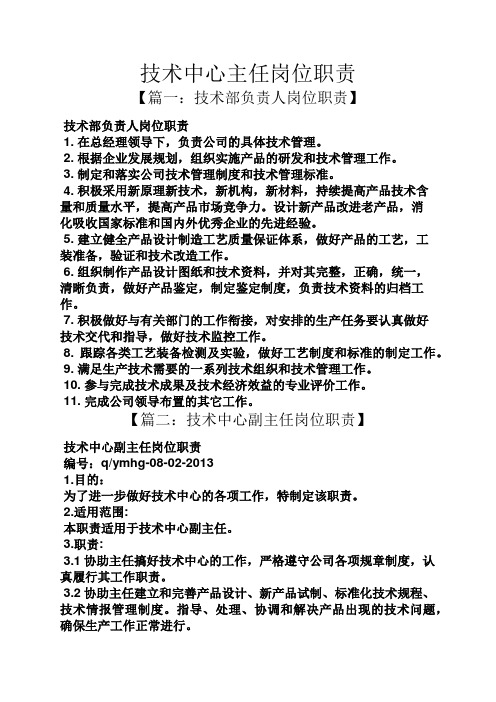 技术中心主任岗位职责

【篇一：技术部负责人岗位职责】

技术部负责人岗位职责

1. 在总经理领导下，负责公司的具体技术管理。

2. 根据企业发展规划，组织实施产品的研发和技术管理工作。

3. 制定和落实公司技术管理制度和技术管理标准。

4. 积极采用新原理新技术，新机构，新材料，持续提高产品技术含量和质量水平，提高产品市场竞争力。设计新产品改进老产品，消化吸收国家标准和国内外优秀企业的先进经验。

5. 建立健全产品设计制造工艺质量保证体系，做好产品的工艺，工装准备，验证和技术改造工作。

6. 组织制作产品设计图纸和技术资料，并对其完整，正确，统一，清晰负责，做好产品鉴定，制定鉴定制度，负责技术资料的归档工作。

7. 积极做好与有关部门的工作衔接，对安排的生产任务要认真做好技术交代和指导，做好技术监控工作。

8. 跟踪各类工艺装备检测及实验，做好工艺制度和标准的制定工作。

9. 满足生产技术需要的一系列技术组织和技术管理工作。

10. 参与完成技术成果及技术经济效益的专业评价工作。

11. 完成公司领导布置的其它工作。

【篇二：技术中心副主任岗位职责】

技术中心副主任岗位职责

编号：q/ymhg-08-02-2013

1.目的：

为了进一步做好技术中心的各项工作，特制定该职责。

2.适用范围:

本职责适用于技术中心副主任。

3.职责：

3.1 协助主任搞好技术中心的工作，严格遵守公司各项规章制度，认真履行其工作职责。

3.2 协助主任建立和完善产品设计、新产品试制、标准化技术规程、技术情报管理制度。指导、处理、协调和解决产品出现的技术问题，确保生产工作正常进行。